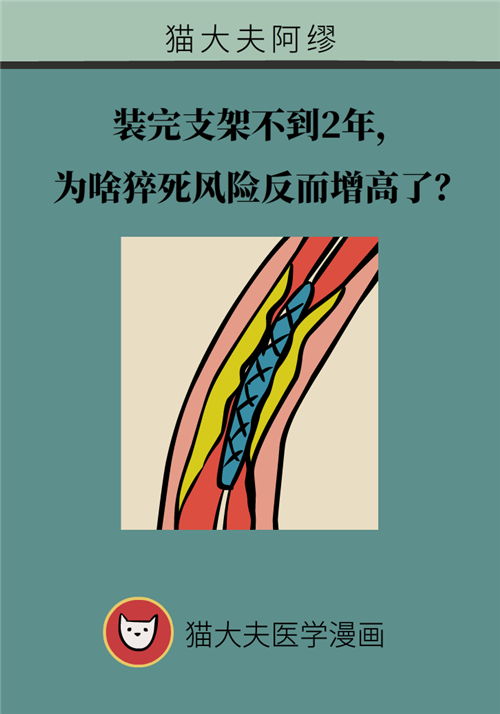 猫大夫阿缪

装完支架不到2年，
为啥猝死风险反而增高了？

猫大夫医学漫画